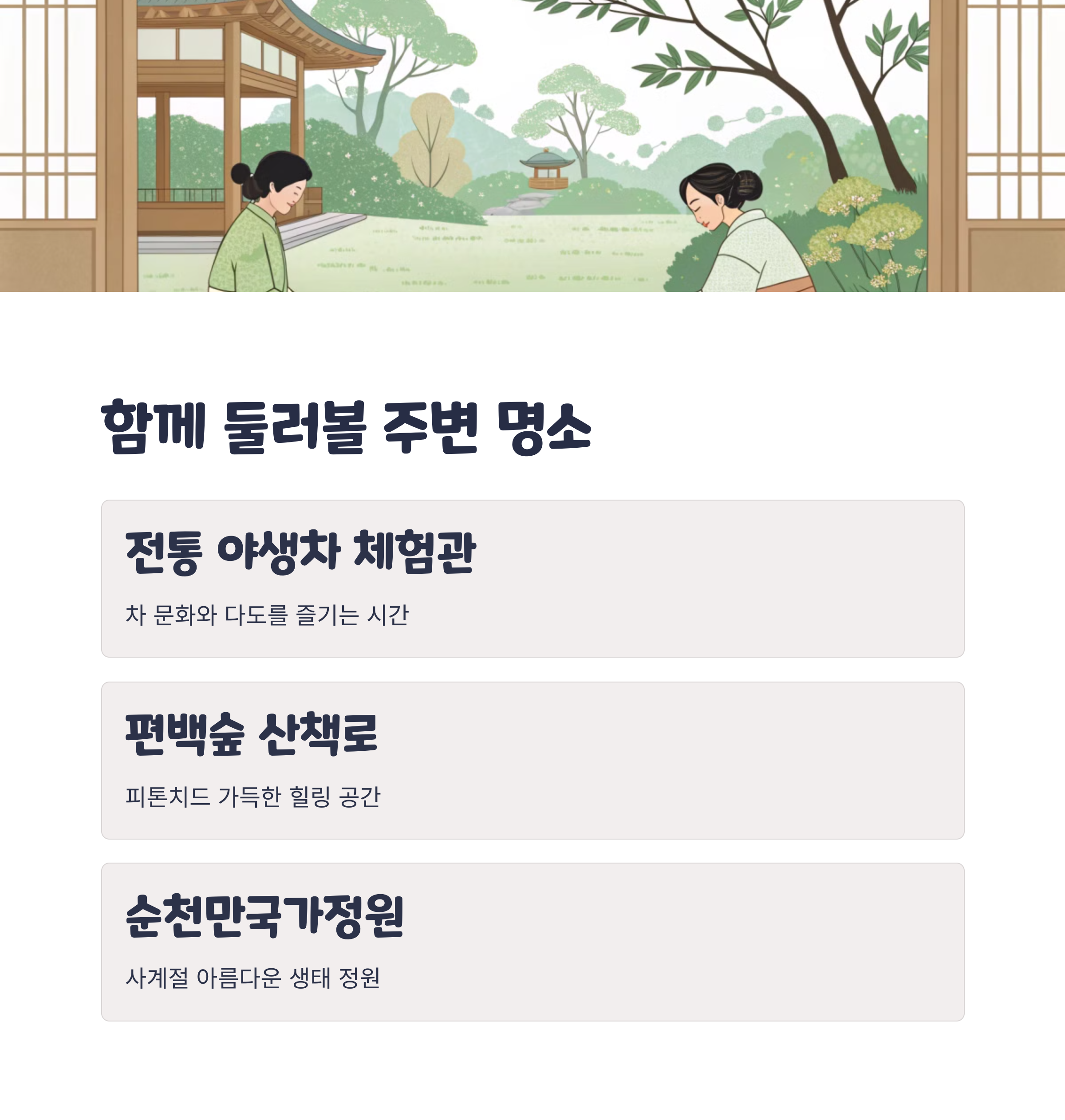 함께 둘러볼 주변 명소

전통 야생차 체험관

차 문화와 다도를 즐기는 시간

편백숲 산책로

피톤치드 가득한 힐링 공간

순천만국가정원

사계절 아름다운 생태 정원